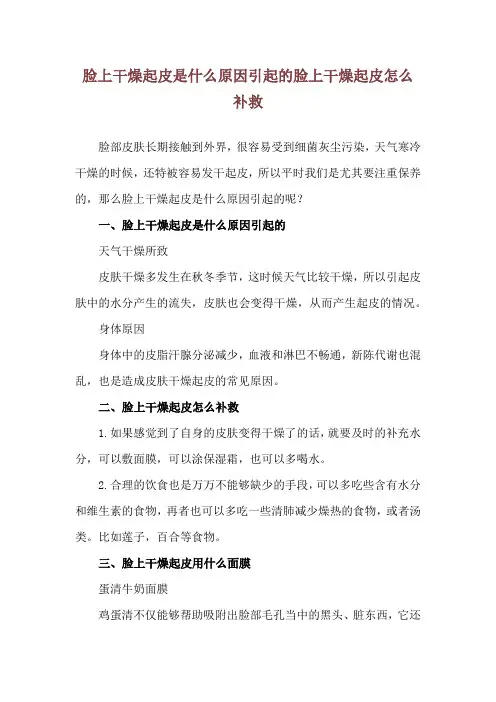 脸上干燥起皮是什么原因引起的脸上干燥起皮怎么补救

脸部皮肤长期接触到外界，很容易受到细菌灰尘污染，天气寒冷干燥的时候，还特被容易发干起皮，所以平时我们是尤其要注重保养的，那么脸上干燥起皮是什么原因引起的呢？

一、脸上干燥起皮是什么原因引起的

天气干燥所致

皮肤干燥多发生在秋冬季节，这时候天气比较干燥，所以引起皮肤中的水分产生的流失，皮肤也会变得干燥，从而产生起皮的情况。

身体原因

身体中的皮脂汗腺分泌减少，血液和淋巴不畅通，新陈代谢也混乱，也是造成皮肤干燥起皮的常见原因。

二、脸上干燥起皮怎么补救

1.如果感觉到了自身的皮肤变得干燥了的话，就要及时的补充水分，可以敷面膜，可以涂保湿霜，也可以多喝水。

2.合理的饮食也是万万不能够缺少的手段，可以多吃些含有水分和维生素的食物，再者也可以多吃一些清肺减少燥热的食物，或者汤类。比如莲子，百合等食物。

三、脸上干燥起皮用什么面膜

蛋清牛奶面膜

鸡蛋清不仅能够帮助吸附出脸部毛孔当中的黑头、脏东西，它还